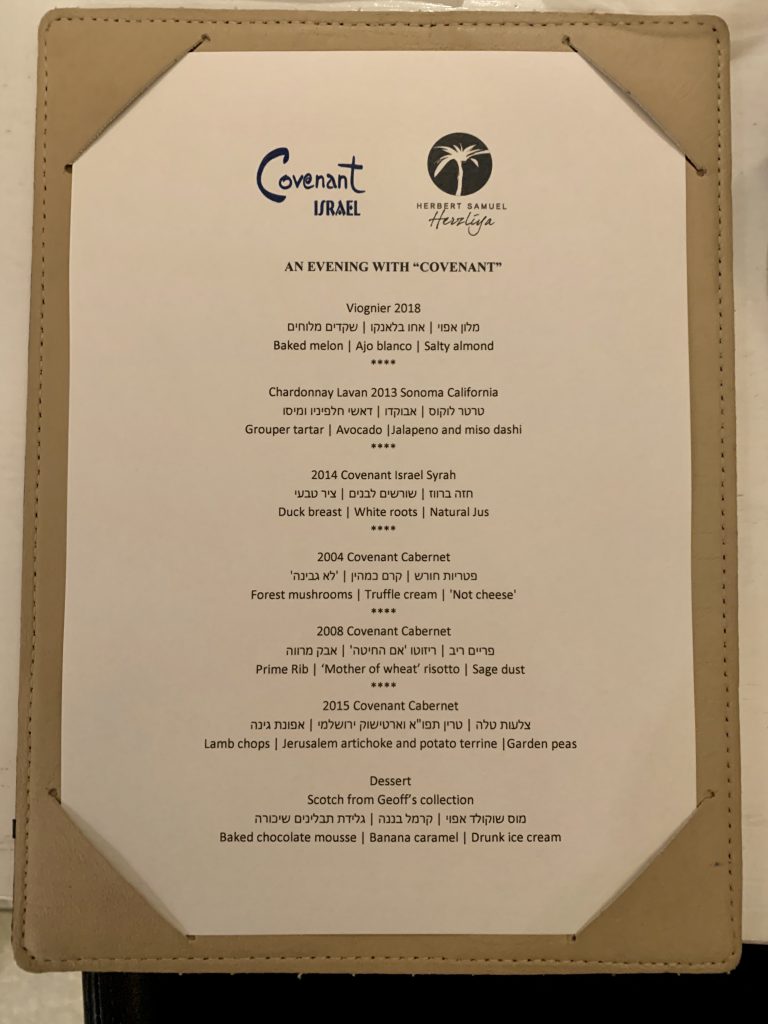 Covenant
ISRAEL

HERBERT SAMUEL
Herzliya

AN EVENING WITH "COVENANT"

Viognier 2018
מלון אפוי | אחו בלאנקו | שקדים מלוחים
Baked melon | Ajo blanco | Salty almond
****

Chardonnay Lavan 2013 Sonoma California
טרטר לוקוס | אבוקדו | דאשי חלפיניו ומיסו
Grouper tartar | Avocado |Jalapeno and miso dashi
****

2014 Covenant Israel Syrah
חזה ברווז | שורשים לבנים | ציר טבעי
Duck breast | White roots | Natural Jus
****

2004 Covenant Cabernet
פטריות חורש | קרם כמהין | 'לא גבינה'
Forest mushrooms | Truffle cream | 'Not cheese'
****

2008 Covenant Cabernet
פריים ריב | ריזוטו 'אם החיטה' | אבק מרווה
Prime Rib | 'Mother of wheat' risotto | Sage dust
****

2015 Covenant Cabernet
צלעות טלה | טרין תפו"א וארטישוק ירושלמי | אפונת גינה
Lamb chops | Jerusalem artichoke and potato terrine |Garden peas

Dessert
Scotch from Geoff's collection
מוס שוקולד אפוי | קרמל בננה | גלידת תבלינים שיכורה
Baked chocolate mousse | Banana caramel | Drunk ice cream